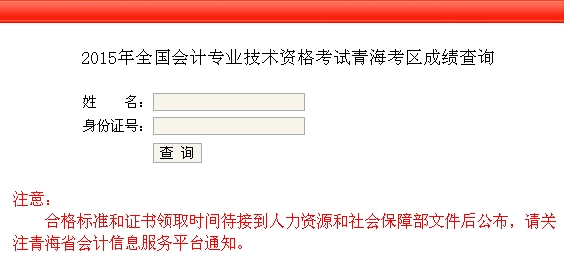 2015年全国会计专业技术资格考试青海考区成绩查询

姓　　名：

身份证号：

查 询

注意：

合格标准和证书领取时间待接到人力资源和社会保障部文件后公布，请关注青海省会计信息服务平台通知。